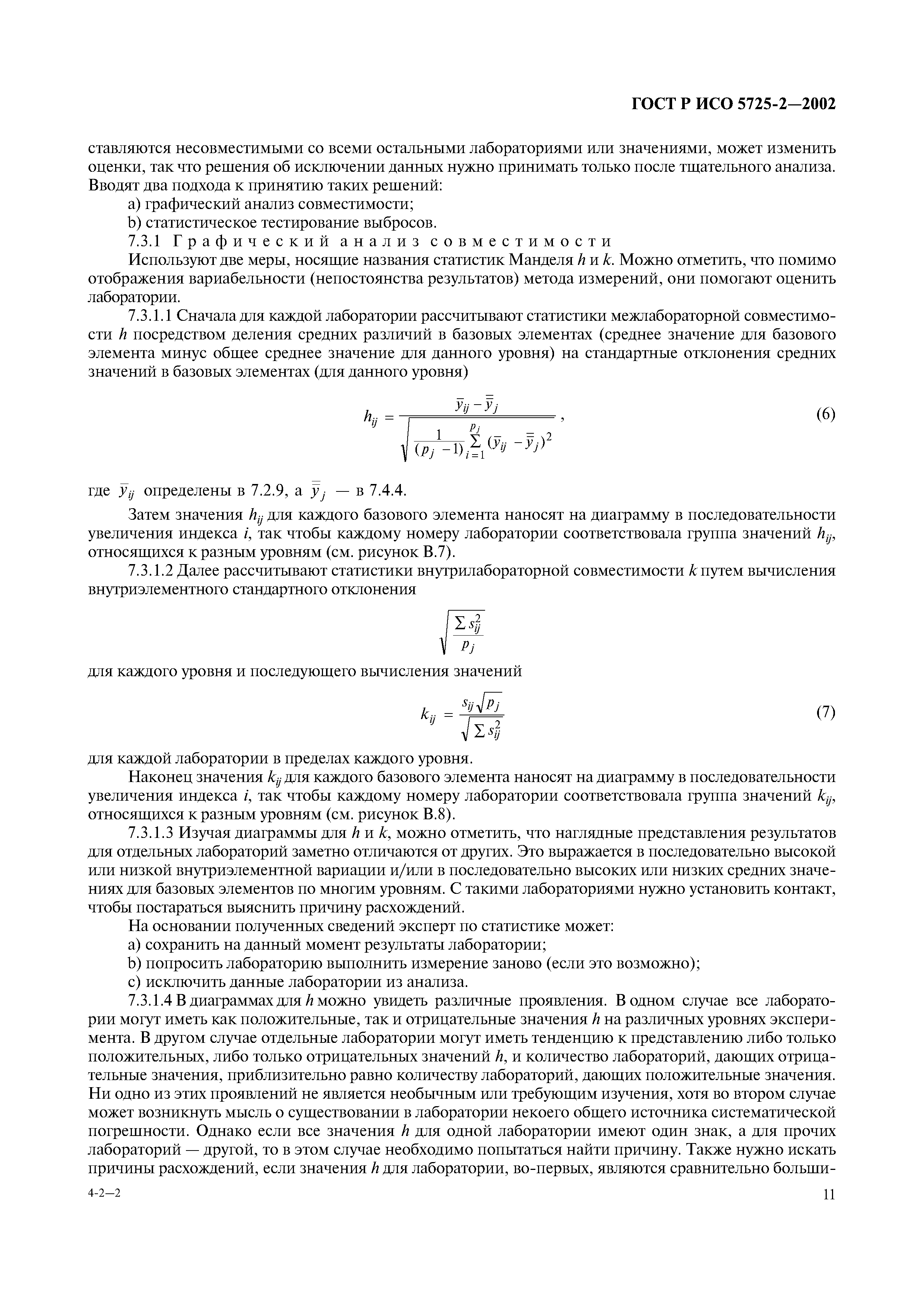 ГОСТ Р ИСО 5725-2—2002

ставляются несовместимыми со всеми остальными лабораториями или значениями, может изменить оценки, так что решения об исключении данных нужно принимать только после тщательного анализа. Вводят два подхода к принятию таких решений:

a) графический анализ совместимости;

b) статистическое тестирование выбросов.

7.3.1 Графический анализ совместимости

Используют две меры, носящие названия статистик Манделя $h$ и $k$. Можно отметить, что помимо отображения вариабельности (непостоянства результатов) метода измерений, они помогают оценить лаборатории.

7.3.1.1 Сначала для каждой лаборатории рассчитывают статистики межлабораторной совместимости $h$ посредством деления средних различий в базовых элементах (среднее значение для базового элемента минус общее среднее значение для данного уровня) на стандартные отклонения средних значений в базовых элементах (для данного уровня)

$h_{ij} = \frac{\bar{y}_{ij} - \bar{\bar{y}}_j}{\sqrt{\frac{1}{(p_j - 1)} \sum_{i=1}^{p_j} (\bar{y}_{ij} - \bar{\bar{y}}_j)^2}}$, (6)

где $\bar{y}_{ij}$ определены в 7.2.9, а $\bar{\bar{y}}_j$ — в 7.4.4.

Затем значения $h_{ij}$ для каждого базового элемента наносят на диаграмму в последовательности увеличения индекса $i$, так чтобы каждому номеру лаборатории соответствовала группа значений $h_{ij}$, относящихся к разным уровням (см. рисунок В.7).

7.3.1.2 Далее рассчитывают статистики внутрилабораторной совместимости $k$ путем вычисления внутриэлементного стандартного отклонения

$\sqrt{\frac{\sum s_{ij}^2}{p_j}}$

для каждого уровня и последующего вычисления значений

$k_{ij} = \frac{s_{ij}\sqrt{p_j}}{\sqrt{\sum s_{ij}^2}}$ (7)

для каждой лаборатории в пределах каждого уровня.

Наконец значения $k_{ij}$ для каждого базового элемента наносят на диаграмму в последовательности увеличения индекса $i$, так чтобы каждому номеру лаборатории соответствовала группа значений $k_{ij}$, относящихся к разным уровням (см. рисунок В.8).

7.3.1.3 Изучая диаграммы для $h$ и $k$, можно отметить, что наглядные представления результатов для отдельных лабораторий заметно отличаются от других. Это выражается в последовательно высокой или низкой внутриэлементной вариации и/или в последовательно высоких или низких средних значениях для базовых элементов по многим уровням. С такими лабораториями нужно установить контакт, чтобы постараться выяснить причину расхождений.

На основании полученных сведений эксперт по статистике может:

a) сохранить на данный момент результаты лаборатории;

b) попросить лабораторию выполнить измерение заново (если это возможно);

c) исключить данные лаборатории из анализа.

7.3.1.4 В диаграммах для $h$ можно увидеть различные проявления. В одном случае все лаборатории могут иметь как положительные, так и отрицательные значения $h$ на различных уровнях эксперимента. В другом случае отдельные лаборатории могут иметь тенденцию к представлению либо только положительных, либо только отрицательных значений $h$, и количество лабораторий, дающих отрицательные значения, приблизительно равно количеству лабораторий, дающих положительные значения. Ни одно из этих проявлений не является необычным или требующим изучения, хотя во втором случае может возникнуть мысль о существовании в лаборатории некоего общего источника систематической погрешности. Однако если все значения $h$ для одной лаборатории имеют один знак, а для прочих лабораторий — другой, то в этом случае необходимо попытаться найти причину. Также нужно искать причины расхождений, если значения $h$ для лаборатории, во-первых, являются сравнительно больши-

4-2—2

11